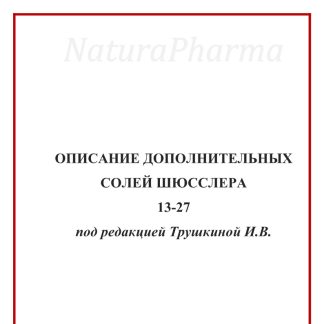 NaturaPharma

ОПИСАНИЕ ДОПОЛНИТЕЛЬНЫХ СОЛЕЙ ШЮССЛЕРА 13-27

под редакцией Трушкиной И.В.